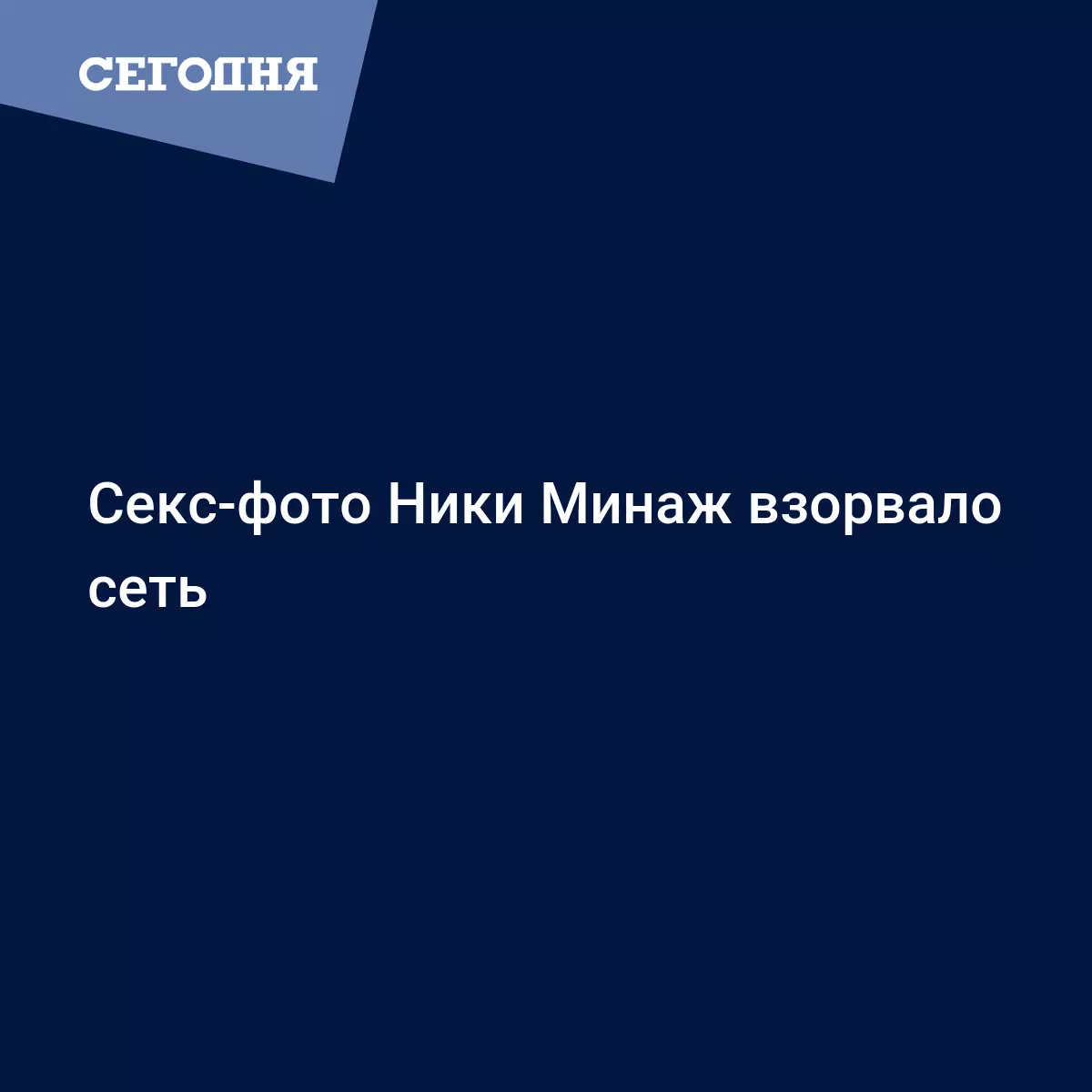 СЕГОДНЯ

Секс-фото Ники Минаж взорвало сеть